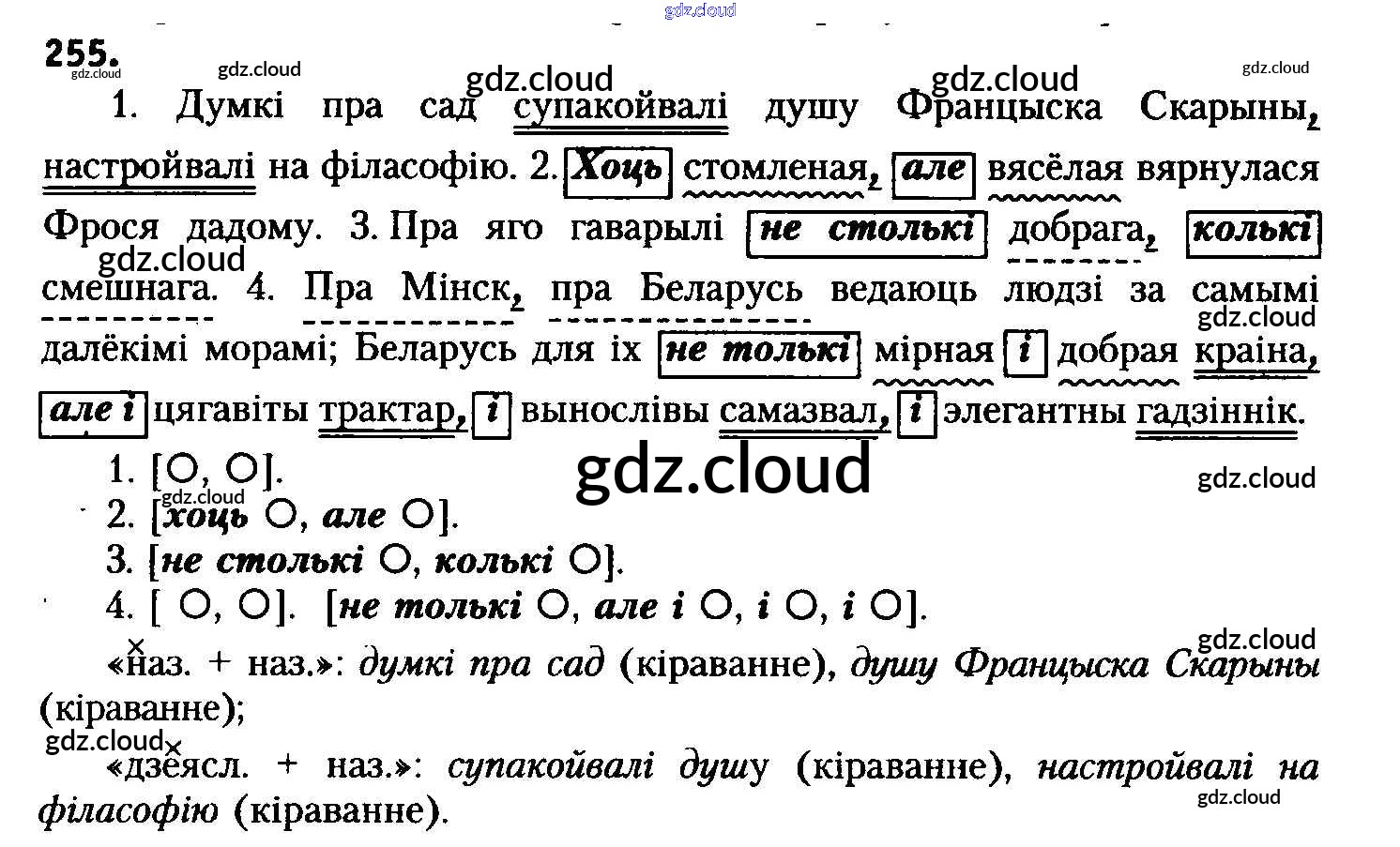 255.

1. Думкі пра сад супакойвалі душу Францыска Скарыны, настройвалі на філасофію. 2. Хоць стомленая, але вясёлая вярнулася Фрося дадому. 3. Пра яго гаварылі не столькі добрага, колькі смешнага. 4. Пра Мінск, пра Беларусь ведаюць людзі за самымі далёкімі морамі; Беларусь для іх не толькі мірная і добрая краіна, але і цягавіты трактар, і вынослівы самазвал, і элегантны гадзіннік.

1. [○, ○].
2. [хоць ○, але ○].
3. [не столькі ○, колькі ○].
4. [ ○, ○]. [не толькі ○, але і ○, і ○, і ○].

«наз. + наз.»: думкі пра сад (кіраванне), душу Францыска Скарыны (кіраванне);

«дзеясл. + наз.»: супакойвалі душу (кіраванне), настройвалі на філасофію (кіраванне).

gdz.cloud